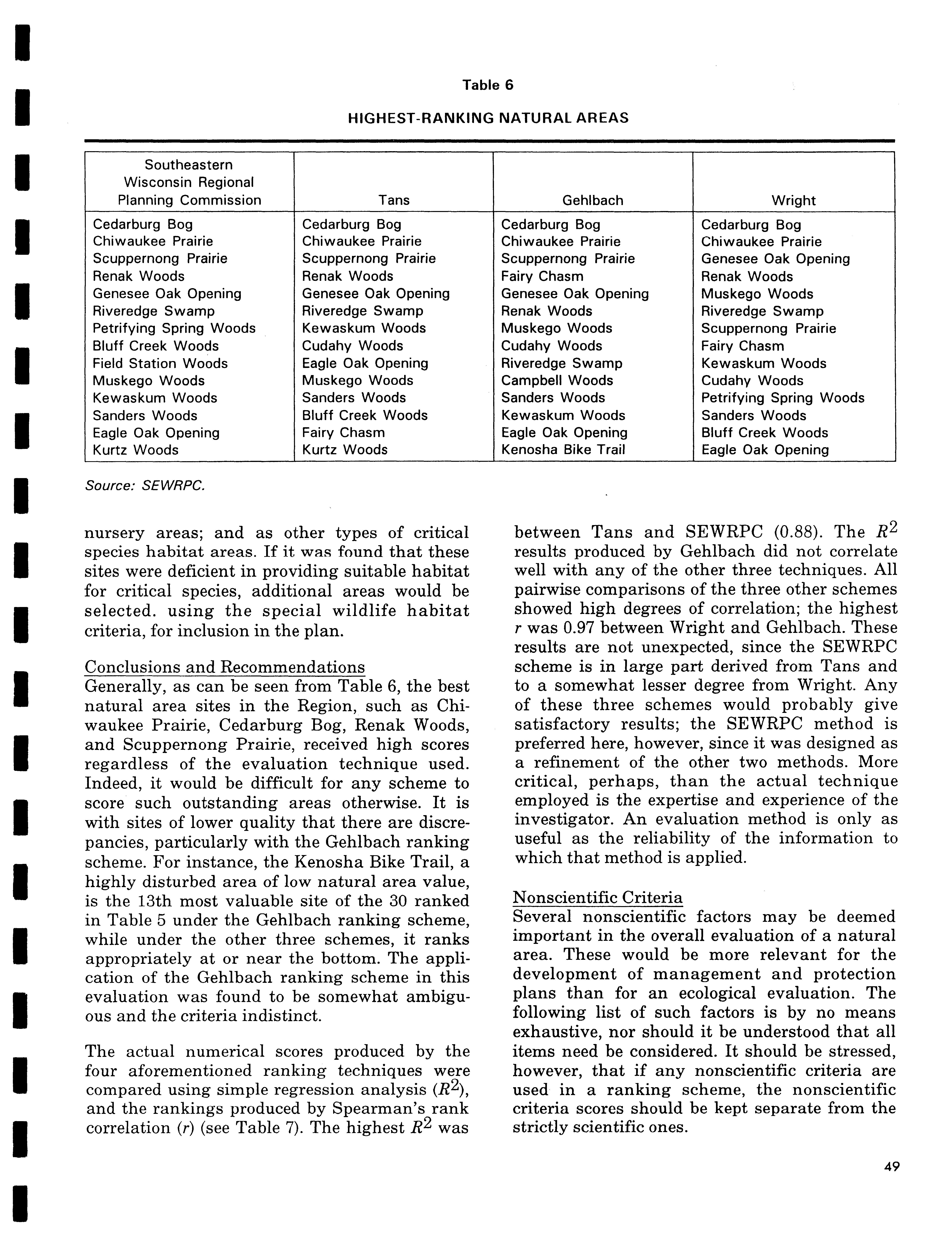 Table 6

HIGHEST-RANKING NATURAL AREAS

| Southeastern Wisconsin Regional Planning Commission | Tans | Gehlbach | Wright |
|---|---|---|---|
| Cedarburg Bog | Cedarburg Bog | Cedarburg Bog | Cedarburg Bog |
| Chiwaukee Prairie | Chiwaukee Prairie | Chiwaukee Prairie | Chiwaukee Prairie |
| Scuppernong Prairie | Scuppernong Prairie | Scuppernong Prairie | Genesee Oak Opening |
| Renak Woods | Renak Woods | Fairy Chasm | Renak Woods |
| Genesee Oak Opening | Genesee Oak Opening | Genesee Oak Opening | Muskego Woods |
| Riveredge Swamp | Riveredge Swamp | Renak Woods | Riveredge Swamp |
| Petrifying Spring Woods | Kewaskum Woods | Muskego Woods | Scuppernong Prairie |
| Bluff Creek Woods | Cudahy Woods | Cudahy Woods | Fairy Chasm |
| Field Station Woods | Eagle Oak Opening | Riveredge Swamp | Kewaskum Woods |
| Muskego Woods | Muskego Woods | Campbell Woods | Cudahy Woods |
| Kewaskum Woods | Sanders Woods | Sanders Woods | Petrifying Spring Woods |
| Sanders Woods | Bluff Creek Woods | Kewaskum Woods | Sanders Woods |
| Eagle Oak Opening | Fairy Chasm | Eagle Oak Opening | Bluff Creek Woods |
| Kurtz Woods | Kurtz Woods | Kenosha Bike Trail | Eagle Oak Opening |

Source: SEWRPC.

nursery areas; and as other types of critical species habitat areas. If it was found that these sites were deficient in providing suitable habitat for critical species, additional areas would be selected. using the special wildlife habitat criteria, for inclusion in the plan.

Conclusions and Recommendations
Generally, as can be seen from Table 6, the best natural area sites in the Region, such as Chiwaukee Prairie, Cedarburg Bog, Renak Woods, and Scuppernong Prairie, received high scores regardless of the evaluation technique used. Indeed, it would be difficult for any scheme to score such outstanding areas otherwise. It is with sites of lower quality that there are discrepancies, particularly with the Gehlbach ranking scheme. For instance, the Kenosha Bike Trail, a highly disturbed area of low natural area value, is the 13th most valuable site of the 30 ranked in Table 5 under the Gehlbach ranking scheme, while under the other three schemes, it ranks appropriately at or near the bottom. The application of the Gehlbach ranking scheme in this evaluation was found to be somewhat ambiguous and the criteria indistinct.

The actual numerical scores produced by the four aforementioned ranking techniques were compared using simple regression analysis ($R^2$), and the rankings produced by Spearman's rank correlation ($r$) (see Table 7). The highest $R^2$ was between Tans and SEWRPC (0.88). The $R^2$ results produced by Gehlbach did not correlate well with any of the other three techniques. All pairwise comparisons of the three other schemes showed high degrees of correlation; the highest $r$ was 0.97 between Wright and Gehlbach. These results are not unexpected, since the SEWRPC scheme is in large part derived from Tans and to a somewhat lesser degree from Wright. Any of these three schemes would probably give satisfactory results; the SEWRPC method is preferred here, however, since it was designed as a refinement of the other two methods. More critical, perhaps, than the actual technique employed is the expertise and experience of the investigator. An evaluation method is only as useful as the reliability of the information to which that method is applied.

Nonscientific Criteria
Several nonscientific factors may be deemed important in the overall evaluation of a natural area. These would be more relevant for the development of management and protection plans than for an ecological evaluation. The following list of such factors is by no means exhaustive, nor should it be understood that all items need be considered. It should be stressed, however, that if any nonscientific criteria are used in a ranking scheme, the nonscientific criteria scores should be kept separate from the strictly scientific ones.

49